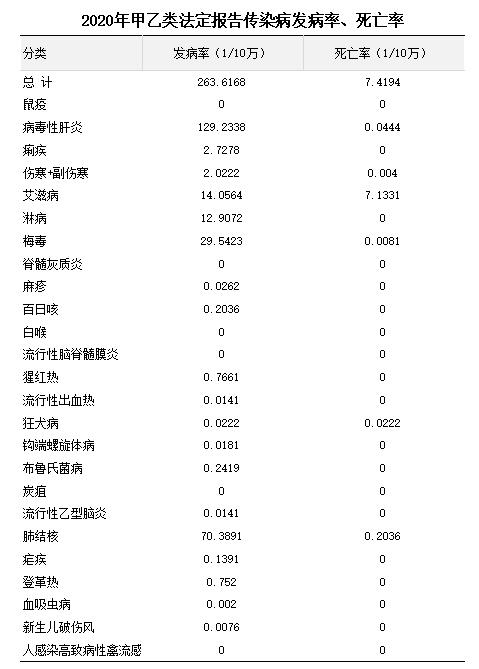 2020年甲乙类法定报告传染病发病率、死亡率

| 分类 | 发病率（1/10万） | 死亡率（1/10万） |
|---|---|---|
| 总 计 | 263.6168 | 7.4194 |
| 鼠疫 | 0 | 0 |
| 病毒性肝炎 | 129.2338 | 0.0444 |
| 痢疾 | 2.7278 | 0 |
| 伤寒+副伤寒 | 2.0222 | 0.004 |
| 艾滋病 | 14.0564 | 7.1331 |
| 淋病 | 12.9072 | 0 |
| 梅毒 | 29.5423 | 0.0081 |
| 脊髓灰质炎 | 0 | 0 |
| 麻疹 | 0.0262 | 0 |
| 百日咳 | 0.2036 | 0 |
| 白喉 | 0 | 0 |
| 流行性脑脊髓膜炎 | 0 | 0 |
| 猩红热 | 0.7661 | 0 |
| 流行性出血热 | 0.0141 | 0 |
| 狂犬病 | 0.0222 | 0.0222 |
| 钩端螺旋体病 | 0.0181 | 0 |
| 布鲁氏菌病 | 0.2419 | 0 |
| 炭疽 | 0 | 0 |
| 流行性乙型脑炎 | 0.0141 | 0 |
| 肺结核 | 70.3891 | 0.2036 |
| 疟疾 | 0.1391 | 0 |
| 登革热 | 0.752 | 0 |
| 血吸虫病 | 0.002 | 0 |
| 新生儿破伤风 | 0.0076 | 0 |
| 人感染高致病性禽流感 | 0 | 0 |